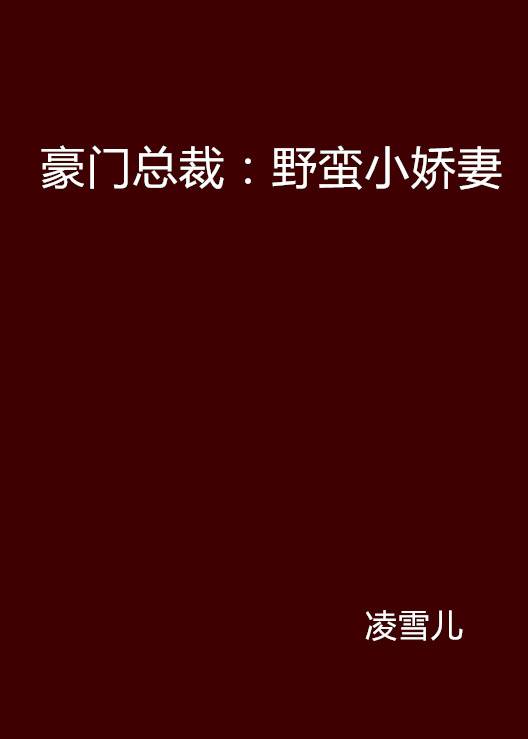 豪门总裁：野蛮小娇妻

凌雪儿